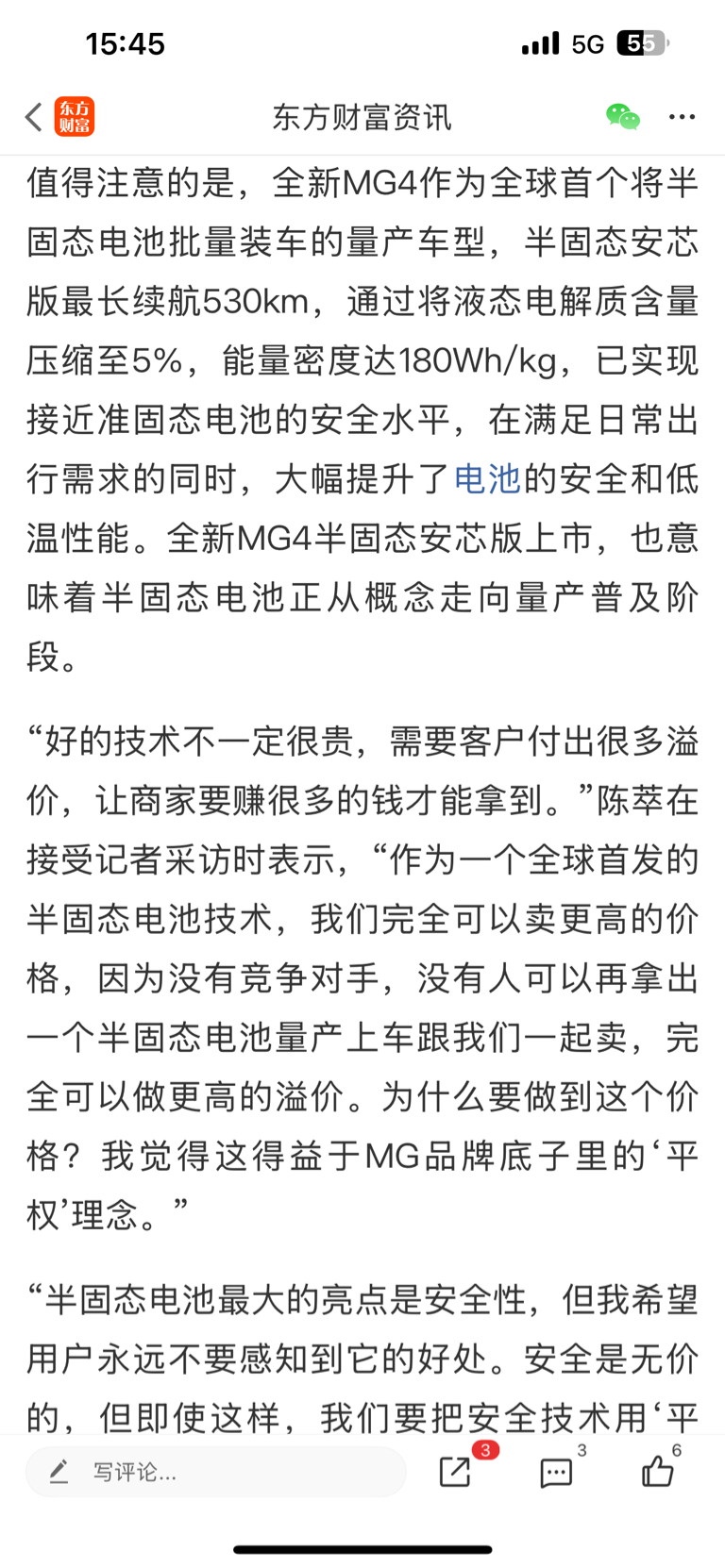 15:45 5G 55

东方财富

东方财富资讯

值得注意的是，全新MG4作为全球首个将半固态电池批量装车的量产车型，半固态安芯版最长续航530km，通过将液态电解质含量压缩至5%，能量密度达180Wh/kg，已实现接近准固态电池的安全水平，在满足日常出行需求的同时，大幅提升了电池的安全和低温性能。全新MG4半固态安芯版上市，也意味着半固态电池正从概念走向量产普及阶段。

“好的技术不一定很贵，需要客户付出很多溢价，让商家要赚很多的钱才能拿到。”陈萃在接受记者采访时表示，“作为一个全球首发的半固态电池技术，我们完全可以卖更高的价格，因为没有竞争对手，没有人可以再拿出一个半固态电池量产上车跟我们一起卖，完全可以做更高的溢价。为什么要做到这个价格？我觉得这得益于MG品牌底子里的‘平权’理念。”

“半固态电池最大的亮点是安全性，但我希望用户永远不要感知到它的好处。安全是无价的，但即使这样，我们要把安全技术用‘平

写评论...

3

3

6